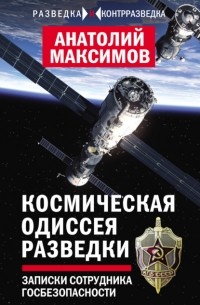 РАЗВЕДКА И КОНТРРАЗВЕДКА

АНАТОЛИЙ МАКСИМОВ

КОСМИЧЕСКАЯ ОДИССЕЯ РАЗВЕДКИ

ЗАПИСКИ СОТРУДНИКА ГОСБЕЗОПАСНОСТИ